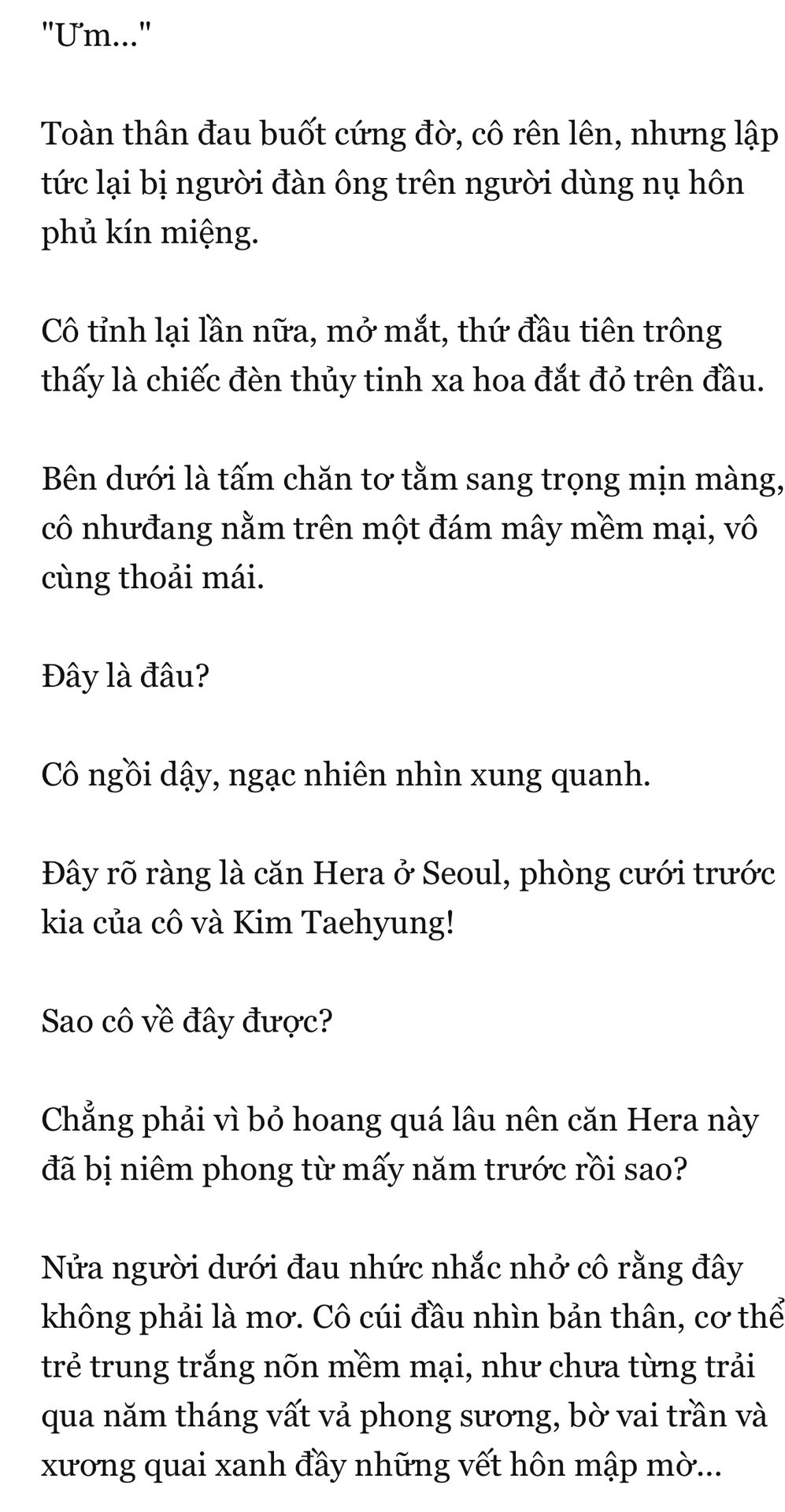 "Ưm..."

Toàn thân đau buốt cứng đờ, cô rên lên, nhưng lập tức lại bị người đàn ông trên người dùng nụ hôn phủ kín miệng.

Cô tỉnh lại lần nữa, mở mắt, thứ đầu tiên trông thấy là chiếc đèn thủy tinh xa hoa đắt đỏ trên đầu.

Bên dưới là tấm chăn tơ tằm sang trọng mịn màng, cô nhưđang nằm trên một đám mây mềm mại, vô cùng thoải mái.

Đây là đâu?

Cô ngồi dậy, ngạc nhiên nhìn xung quanh.

Đây rõ ràng là căn Hera ở Seoul, phòng cưới trước kia của cô và Kim Taehyung!

Sao cô về đây được?

Chẳng phải vì bỏ hoang quá lâu nên căn Hera này đã bị niêm phong từ mấy năm trước rồi sao?

Nửa người dưới đau nhức nhắc nhở cô rằng đây không phải là mơ. Cô cúi đầu nhìn bản thân, cơ thể trẻ trung trắng nõn mềm mại, như chưa từng trải qua năm tháng vất vả phong sương, bờ vai trần và xương quai xanh đầy những vết hôn mập mờ...